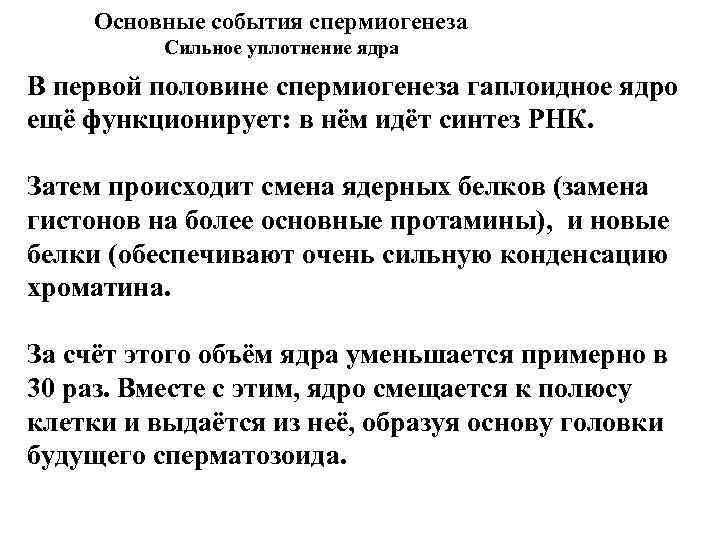 Основные события спермиогенеза
Сильное уплотнение ядра

В первой половине спермиогенеза гаплоидное ядро ещё функционирует: в нём идёт синтез РНК.

Затем происходит смена ядерных белков (замена гистонов на более основные протамины), и новые белки (обеспечивают очень сильную конденсацию хроматина.

За счёт этого объём ядра уменьшается примерно в 30 раз. Вместе с этим, ядро смещается к полюсу клетки и выдаётся из неё, образуя основу головки будущего сперматозоида.